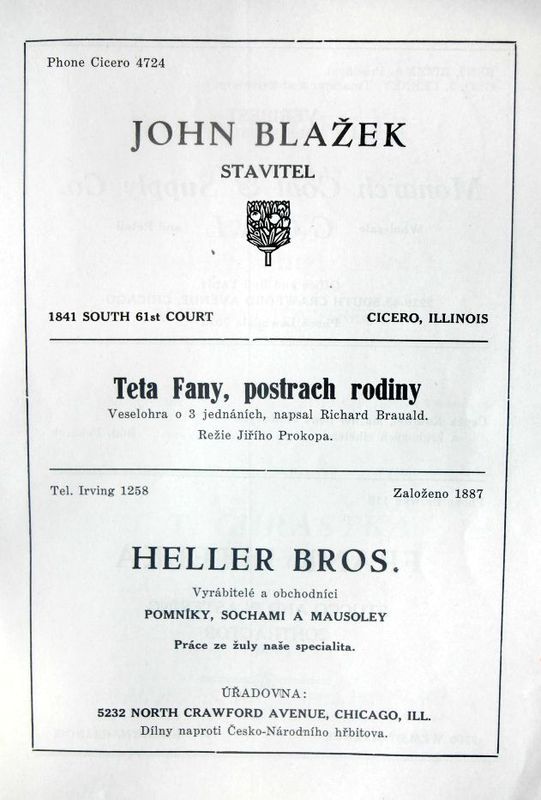 Phone Cicero 4724

JOHN BLAŽEK

STAVITEL

1841 SOUTH 61st COURT

CICERO, ILLINOIS

Teta Fany, postrach rodiny

Veselohra o 3 jednáních, napsal Richard Brauald.

Režie Jiřího Prokopa.

Tel. Irving 1258

Založeno 1887

HELLER BROS.

Vyrábitelé a obchodníci

POMNÍKY, SOCHAMI A MAUSOLEY

Práce ze žuly naše specialita.

ÚŘADOVNA:

5232 NORTH CRAWFORD AVENUE, CHICAGO, ILL.

Dílny naproti Česko-Národního hřbitova.